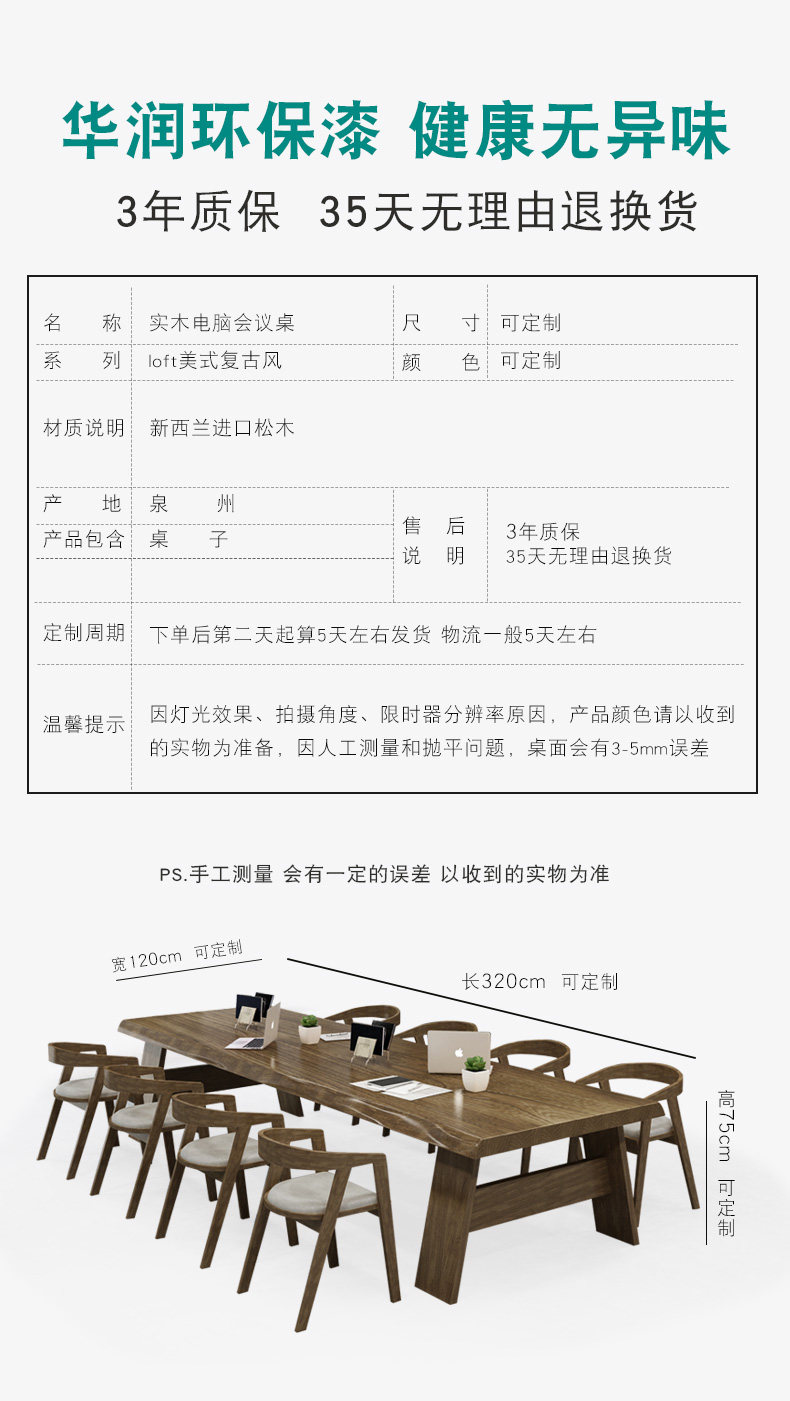 华润环保漆 健康无异味

3年质保 35天无理由退换货

| 名 称 | 实木电脑会议桌 | 尺 寸 | 可定制 |
|---|---|---|---|
| 系 列 | loft美式复古风 | 颜 色 | 可定制 |
| 材质说明 | 新西兰进口松木 | | |
| 产 地 | 泉 州 | 售 后 说 明 | 3年质保 35天无理由退换货 |
| 产品包含 | 桌 子 | | |
| 定制周期 | 下单后第二天起算5天左右发货 物流一般5天左右 | | |
| 温馨提示 | 因灯光效果、拍摄角度、限时器分辨率原因，产品颜色请以收到的实物为准备，因人工测量和抛平问题，桌面会有3-5mm误差 | | |

PS.手工测量 会有一定的误差 以收到的实物为准

宽120cm 可定制

长320cm 可定制

高75cm 可定制